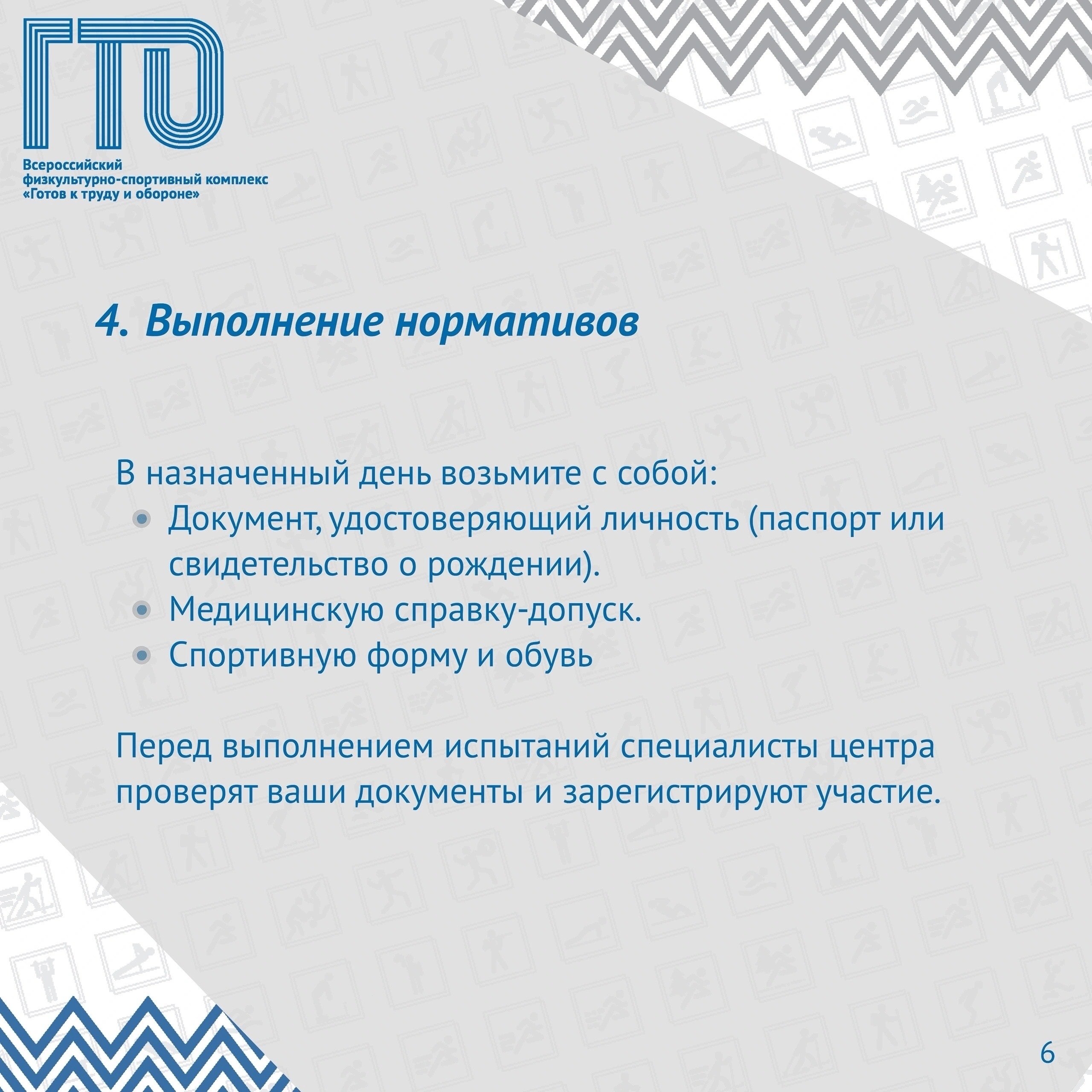 ГТО

Всероссийский
физкультурно-спортивный комплекс
«Готов к труду и обороне»

4. Выполнение нормативов

В назначенный день возьмите с собой:

• Документ, удостоверяющий личность (паспорт или свидетельство о рождении).
• Медицинскую справку-допуск.
• Спортивную форму и обувь

Перед выполнением испытаний специалисты центра проверят ваши документы и зарегистрируют участие.

6